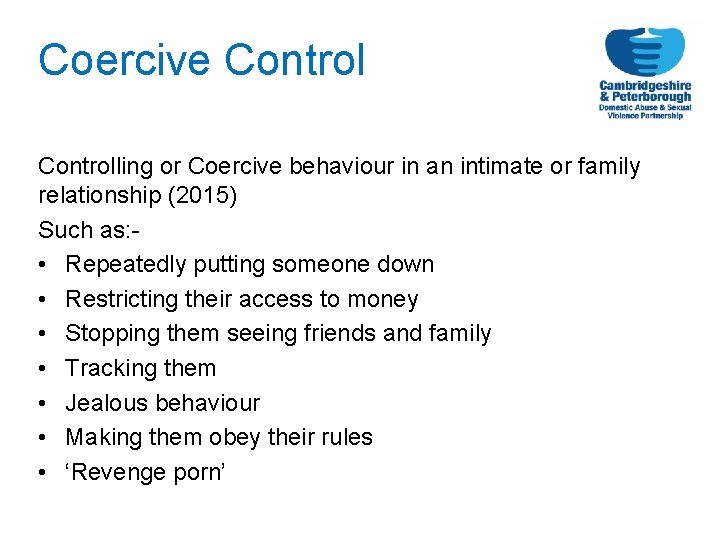 Coercive Control

Cambridgeshire & Peterborough
Domestic Abuse & Sexual Violence Partnership

Controlling or Coercive behaviour in an intimate or family relationship (2015)

Such as:-

• Repeatedly putting someone down
• Restricting their access to money
• Stopping them seeing friends and family
• Tracking them
• Jealous behaviour
• Making them obey their rules
• ‘Revenge porn’